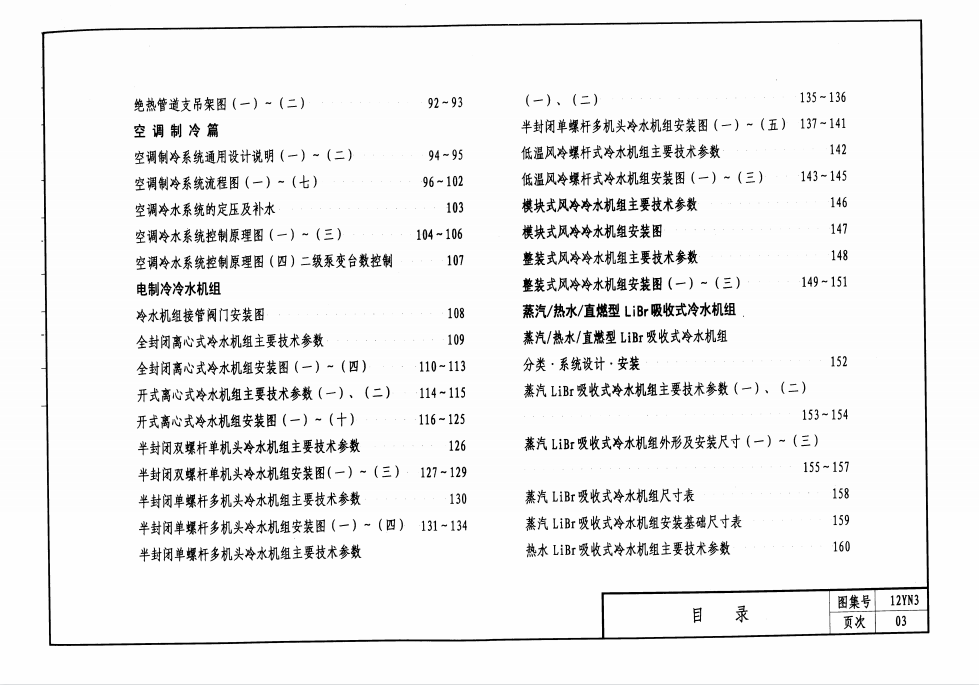 绝热管道支吊架图（一）~（二） 92~93

空调制冷篇

空调制冷系统通用设计说明（一）~（二） 94~95

空调制冷系统流程图（一）~（七） 96~102

空调冷水系统的定压及补水 103

空调冷水系统控制原理图（一）~（三） 104~106

空调冷水系统控制原理图（四）二级泵变台数控制 107

电制冷冷水机组

冷水机组接管阀门安装图 108

全封闭离心式冷水机组主要技术参数 109

全封闭离心式冷水机组安装图（一）~（四） 110~113

开式离心式冷水机组主要技术参数（一）、（二） 114~115

开式离心式冷水机组安装图（一）~（十） 116~125

半封闭双螺杆单机头冷水机组主要技术参数 126

半封闭双螺杆单机头冷水机组安装图（一）~（三） 127~129

半封闭单螺杆多机头冷水机组主要技术参数 130

半封闭单螺杆多机头冷水机组安装图（一）~（四） 131~134

半封闭单螺杆多机头冷水机组主要技术参数

（一）、（二） 135~136

半封闭单螺杆多机头冷水机组安装图（一）~（五） 137~141

低温风冷螺杆式冷水机组主要技术参数 142

低温风冷螺杆式冷水机组安装图（一）~（三） 143~145

模块式风冷冷水机组主要技术参数 146

模块式风冷冷水机组安装图 147

整装式风冷冷水机组主要技术参数 148

整装式风冷冷水机组安装图（一）~（三） 149~151

蒸汽/热水/直燃型 LiBr 吸收式冷水机组

蒸汽/热水/直燃型 LiBr 吸收式冷水机组

分类·系统设计·安装 152

蒸汽 LiBr 吸收式冷水机组主要技术参数（一）、（二） 153~154

蒸汽 LiBr 吸收式冷水机组外形及安装尺寸（一）~（三） 155~157

蒸汽 LiBr 吸收式冷水机组尺寸表 158

蒸汽 LiBr 吸收式冷水机组安装基础尺寸表 159

热水 LiBr 吸收式冷水机组主要技术参数 160

| 目　录 | 图集号 | 12YN3 |
|---|---|---|
| | 页次 | 03 |